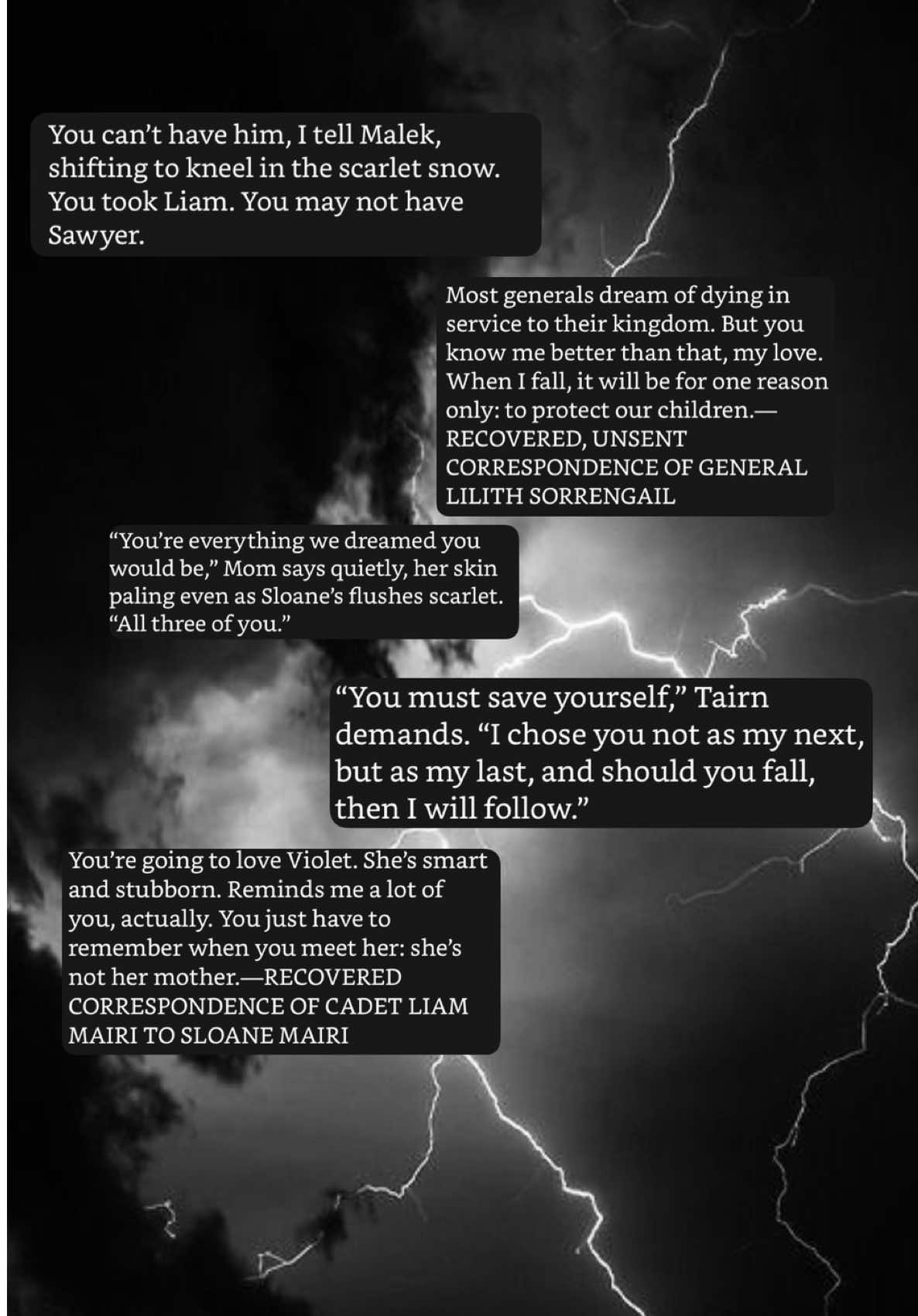 You can't have him, I tell Malek, shifting to kneel in the scarlet snow. You took Liam. You may not have Sawyer.

Most generals dream of dying in service to their kingdom. But you know me better than that, my love. When I fall, it will be for one reason only: to protect our children.—RECOVERED, UNSENT CORRESPONDENCE OF GENERAL LILITH SORRENGAIL

"You're everything we dreamed you would be," Mom says quietly, her skin paling even as Sloane's flushes scarlet. "All three of you."

"You must save yourself," Tairn demands. "I chose you not as my next, but as my last, and should you fall, then I will follow."

You're going to love Violet. She's smart and stubborn. Reminds me a lot of you, actually. You just have to remember when you meet her: she's not her mother.—RECOVERED CORRESPONDENCE OF CADET LIAM MAIRI TO SLOANE MAIRI